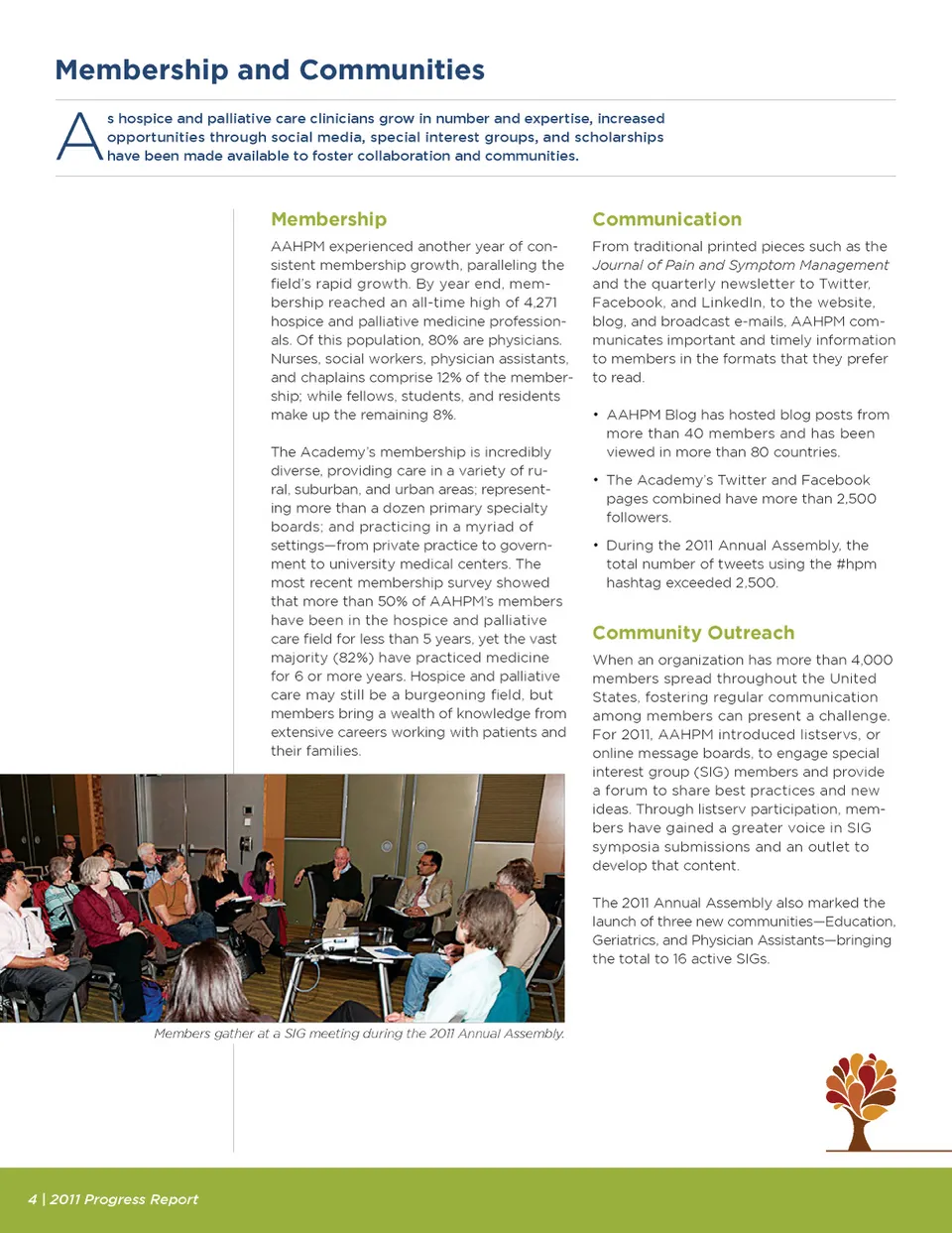 Membership and Communities

As hospice and palliative care clinicians grow in number and expertise, increased opportunities through social media, special interest groups, and scholarships have been made available to foster collaboration and communities.

Membership

AAHPM experienced another year of consistent membership growth, paralleling the field's rapid growth. By year end, membership reached an all-time high of 4,271 hospice and palliative medicine professionals. Of this population, 80% are physicians. Nurses, social workers, physician assistants, and chaplains comprise 12% of the membership; while fellows, students, and residents make up the remaining 8%.

The Academy's membership is incredibly diverse, providing care in a variety of rural, suburban, and urban areas; representing more than a dozen primary specialty boards; and practicing in a myriad of settings—from private practice to government to university medical centers. The most recent membership survey showed that more than 50% of AAHPM's members have been in the hospice and palliative care field for less than 5 years, yet the vast majority (82%) have practiced medicine for 6 or more years. Hospice and palliative care may still be a burgeoning field, but members bring a wealth of knowledge from extensive careers working with patients and their families.

Members gather at a SIG meeting during the 2011 Annual Assembly.

Communication

From traditional printed pieces such as the Journal of Pain and Symptom Management and the quarterly newsletter to Twitter, Facebook, and LinkedIn, to the website, blog, and broadcast e-mails, AAHPM communicates important and timely information to members in the formats that they prefer to read.

• AAHPM Blog has hosted blog posts from more than 40 members and has been viewed in more than 80 countries.

• The Academy's Twitter and Facebook pages combined have more than 2,500 followers.

• During the 2011 Annual Assembly, the total number of tweets using the #hpm hashtag exceeded 2,500.

Community Outreach

When an organization has more than 4,000 members spread throughout the United States, fostering regular communication among members can present a challenge. For 2011, AAHPM introduced listservs, or online message boards, to engage special interest group (SIG) members and provide a forum to share best practices and new ideas. Through listserv participation, members have gained a greater voice in SIG symposia submissions and an outlet to develop that content.

The 2011 Annual Assembly also marked the launch of three new communities—Education, Geriatrics, and Physician Assistants—bringing the total to 16 active SIGs.

4 | 2011 Progress Report